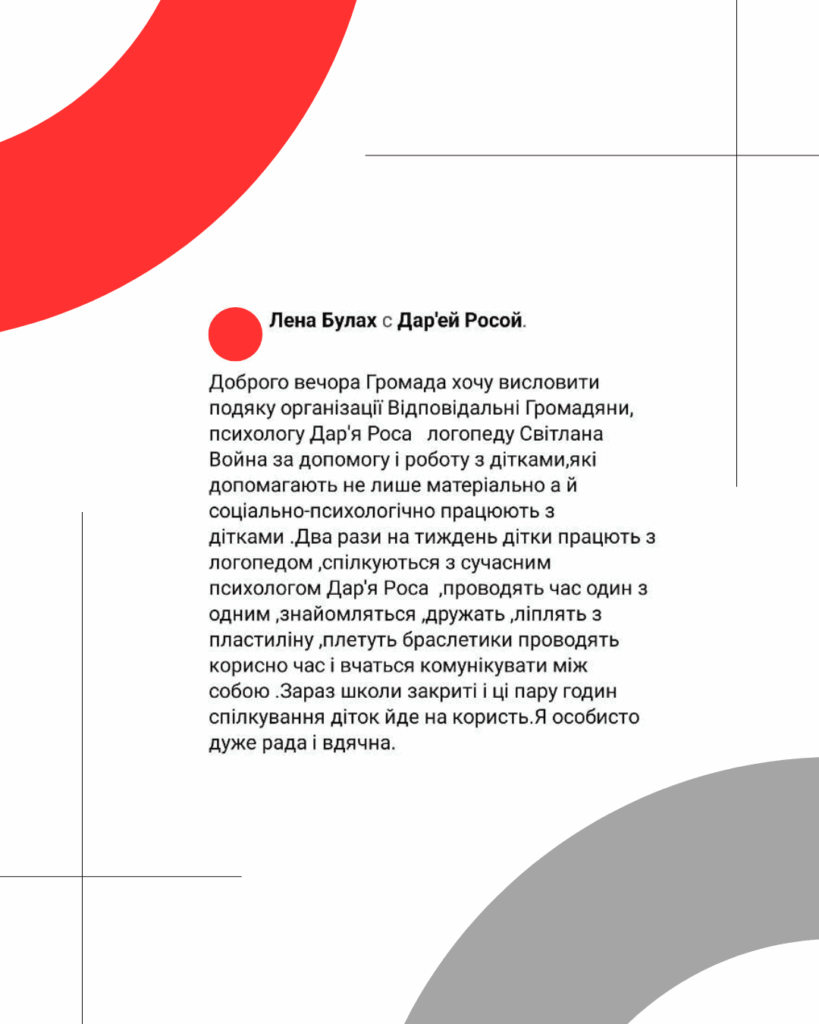 Лена Булах с Дар'ей Росой.

Доброго вечора Громада хочу висловити подяку організації Відповідальні Громадяни, психологу Дар'я Роса   логопеду Світлана Война за допомогу і роботу з дітками,які допомагають не лише матеріально а й соціально-психологічно працюють з дітками .Два рази на тиждень дітки працють з логопедом ,спілкуються з сучасним психологом Дар'я Роса  ,проводять час один з одним ,знайомляться ,дружать ,ліплять з пластиліну ,плетуть браслетики проводять корисно час і вчаться комунікувати між собою .Зараз школи закриті і ці пару годин спілкування діток йде на користь.Я особисто дуже рада і вдячна.